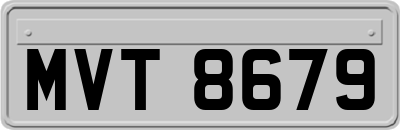 MVT 8679